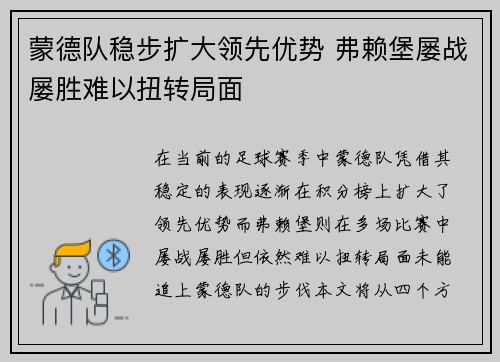 蒙德队稳步扩大领先优势 弗赖堡屡战屡胜难以扭转局面

在当前的足球赛季中蒙德队凭借其稳定的表现逐渐在积分榜上扩大了领先优势而弗赖堡则在多场比赛中屡战屡胜但依然难以扭转局面未能追上蒙德队的步伐本文将从四个方